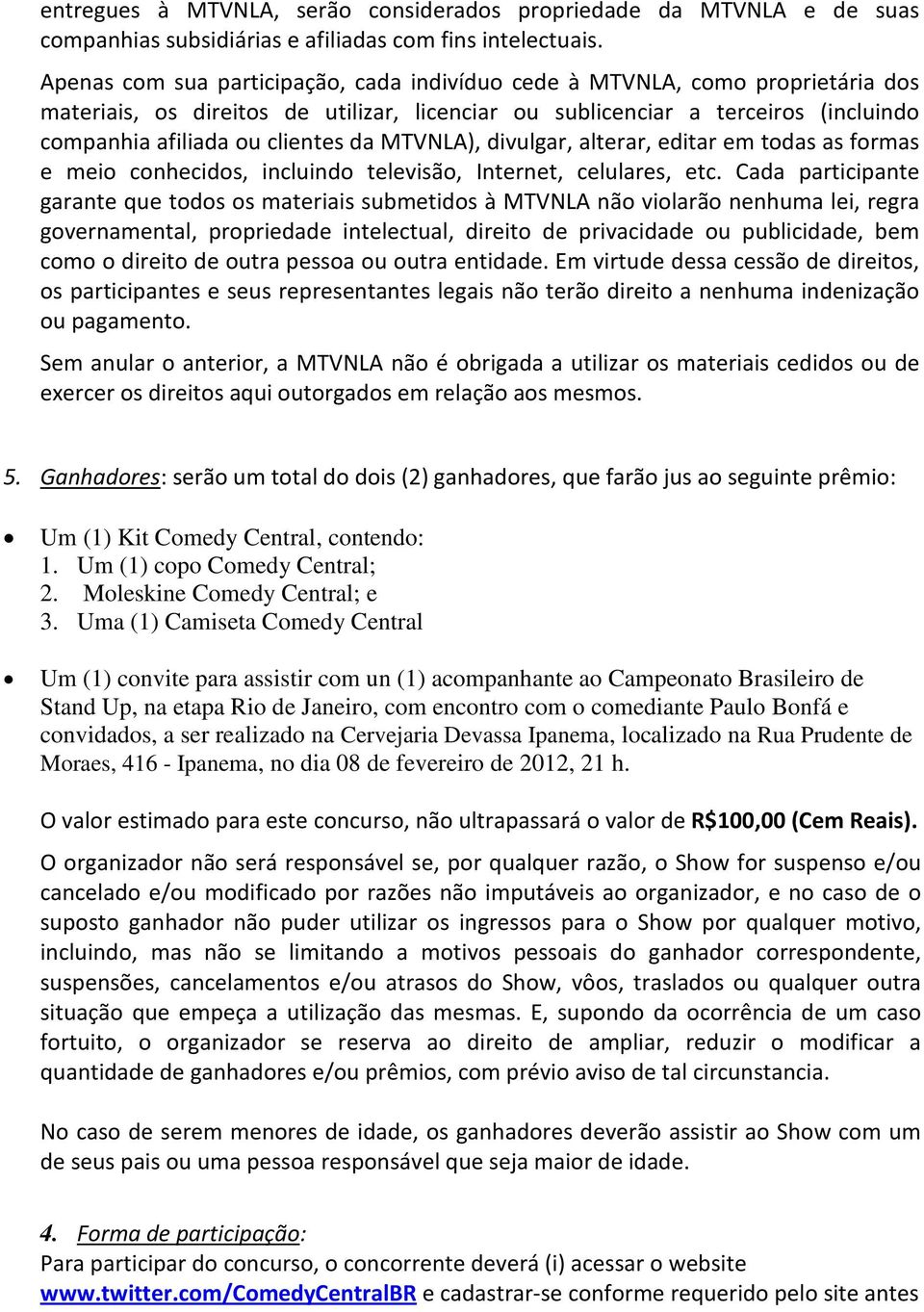 entregues à MTVNLA, serão considerados propriedade da MTVNLA e de suas companhias subsidiárias e afiliadas com fins intelectuais.

Apenas com sua participação, cada indivíduo cede à MTVNLA, como proprietária dos materiais, os direitos de utilizar, licenciar ou sublicenciar a terceiros (incluindo companhia afiliada ou clientes da MTVNLA), divulgar, alterar, editar em todas as formas e meio conhecidos, incluindo televisão, Internet, celulares, etc. Cada participante garante que todos os materiais submetidos à MTVNLA não violarão nenhuma lei, regra governamental, propriedade intelectual, direito de privacidade ou publicidade, bem como o direito de outra pessoa ou outra entidade. Em virtude dessa cessão de direitos, os participantes e seus representantes legais não terão direito a nenhuma indenização ou pagamento.

Sem anular o anterior, a MTVNLA não é obrigada a utilizar os materiais cedidos ou de exercer os direitos aqui outorgados em relação aos mesmos.

5. Ganhadores: serão um total do dois (2) ganhadores, que farão jus ao seguinte prêmio:

• Um (1) Kit Comedy Central, contendo:
1. Um (1) copo Comedy Central;
2. Moleskine Comedy Central; e
3. Uma (1) Camiseta Comedy Central

• Um (1) convite para assistir com un (1) acompanhante ao Campeonato Brasileiro de Stand Up, na etapa Rio de Janeiro, com encontro com o comediante Paulo Bonfá e convidados, a ser realizado na Cervejaria Devassa Ipanema, localizado na Rua Prudente de Moraes, 416 - Ipanema, no dia 08 de fevereiro de 2012, 21 h.

O valor estimado para este concurso, não ultrapassará o valor de R$100,00 (Cem Reais).

O organizador não será responsável se, por qualquer razão, o Show for suspenso e/ou cancelado e/ou modificado por razões não imputáveis ao organizador, e no caso de o suposto ganhador não puder utilizar os ingressos para o Show por qualquer motivo, incluindo, mas não se limitando a motivos pessoais do ganhador correspondente, suspensões, cancelamentos e/ou atrasos do Show, vôos, traslados ou qualquer outra situação que empeça a utilização das mesmas. E, supondo da ocorrência de um caso fortuito, o organizador se reserva ao direito de ampliar, reduzir o modificar a quantidade de ganhadores e/ou prêmios, com prévio aviso de tal circunstancia.

No caso de serem menores de idade, os ganhadores deverão assistir ao Show com um de seus pais ou uma pessoa responsável que seja maior de idade.

4. Forma de participação:
Para participar do concurso, o concorrente deverá (i) acessar o website www.twitter.com/ComedyCentralBR e cadastrar-se conforme requerido pelo site antes